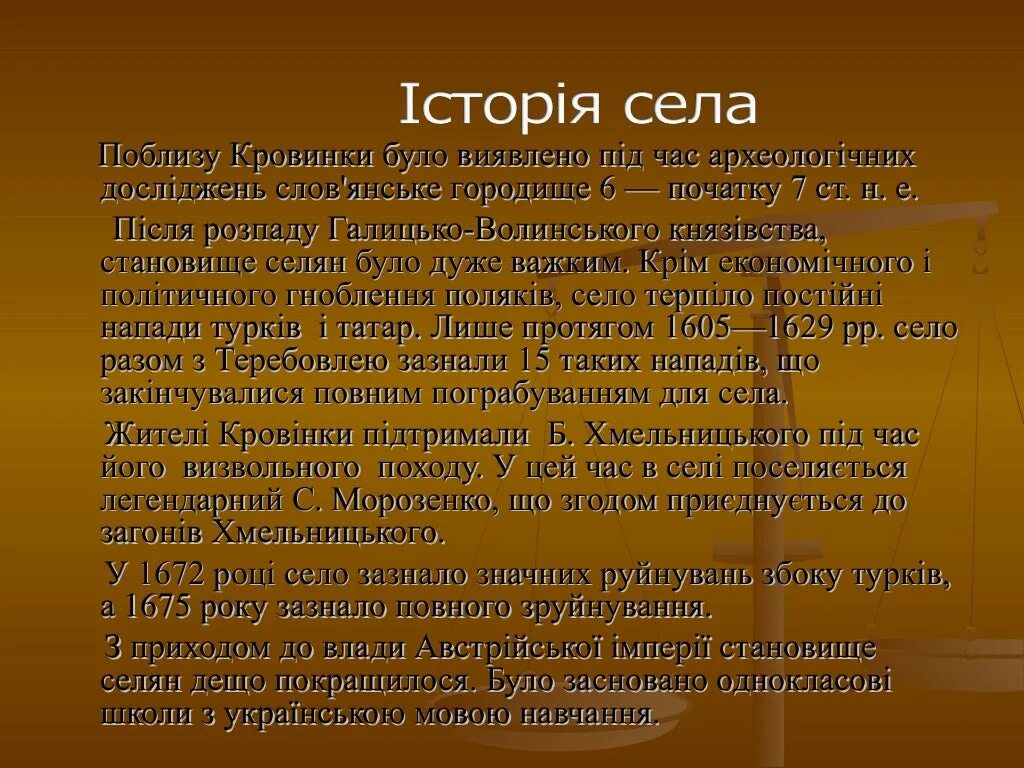 Історія села

Поблизу Кровинки було виявлено під час археологічних досліджень слов'янське городище 6 — початку 7 ст. н. е.

Після розпаду Галицько-Волинського князівства, становище селян було дуже важким. Крім економічного і політичного гноблення поляків, село терпіло постійні напади турків і татар. Лише протягом 1605—1629 рр. село разом з Теребовлею зазнали 15 таких нападів, що закінчувалися повним пограбуванням для села.

Жителі Кровінки підтримали Б. Хмельницького під час його визвольного походу. У цей час в селі поселяється легендарний С. Морозенко, що згодом приєднується до загонів Хмельницького.

У 1672 році село зазнало значних руйнувань збоку турків, а 1675 року зазнало повного зруйнування.

З приходом до влади Австрійської імперії становище селян дещо покращилося. Було засновано однокласові школи з українською мовою навчання.